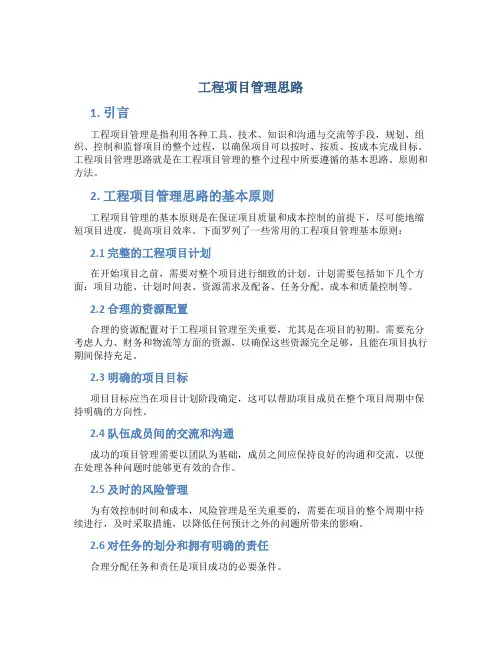 工程项目管理思路

1. 引言

工程项目管理是指利用各种工具、技术、知识和沟通与交流等手段，规划、组织、控制和监督项目的整个过程，以确保项目可以按时、按质、按成本完成目标。工程项目管理思路就是在工程项目管理的整个过程中所要遵循的基本思路、原则和方法。

2. 工程项目管理思路的基本原则

工程项目管理的基本原则是在保证项目质量和成本控制的前提下，尽可能地缩短项目进度，提高项目效率。下面罗列了一些常用的工程项目管理基本原则：

2.1 完整的工程项目计划

在开始项目之前，需要对整个项目进行细致的计划。计划需要包括如下几个方面：项目功能、计划时间表、资源需求及配备、任务分配、成本和质量控制等。

2.2 合理的资源配置

合理的资源配置对于工程项目管理至关重要，尤其是在项目的初期。需要充分考虑人力、财务和物流等方面的资源，以确保这些资源完全足够，且能在项目执行期间保持充足。

2.3 明确的项目目标

项目目标应当在项目计划阶段确定，这可以帮助项目成员在整个项目周期中保持明确的方向性。

2.4 队伍成员间的交流和沟通

成功的项目管理需要以团队为基础，成员之间应保持良好的沟通和交流，以便在处理各种问题时能够更有效的合作。

2.5 及时的风险管理

为有效控制时间和成本，风险管理是至关重要的，需要在项目的整个周期中持续进行，及时采取措施，以降低任何预计之外的问题所带来的影响。

2.6 对任务的划分和拥有明确的责任

合理分配任务和责任是项目成功的必要条件。